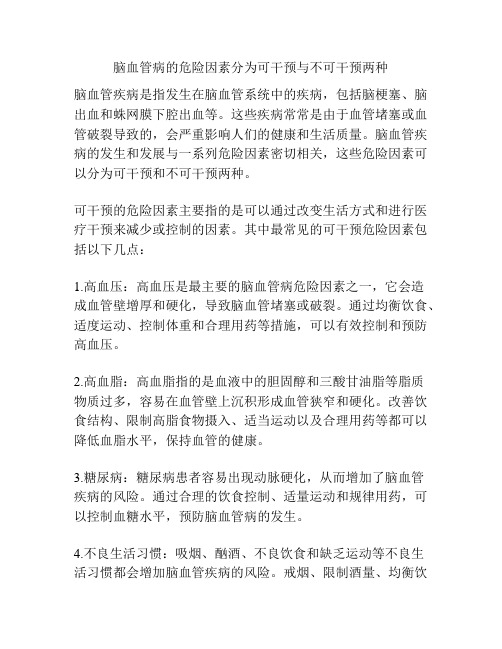 脑血管病的危险因素分为可干预与不可干预两种

脑血管疾病是指发生在脑血管系统中的疾病，包括脑梗塞、脑出血和蛛网膜下腔出血等。这些疾病常常是由于血管堵塞或血管破裂导致的，会严重影响人们的健康和生活质量。脑血管疾病的发生和发展与一系列危险因素密切相关，这些危险因素可以分为可干预和不可干预两种。

可干预的危险因素主要指的是可以通过改变生活方式和进行医疗干预来减少或控制的因素。其中最常见的可干预危险因素包括以下几点：

1.高血压：高血压是最主要的脑血管病危险因素之一，它会造成血管壁增厚和硬化，导致脑血管堵塞或破裂。通过均衡饮食、适度运动、控制体重和合理用药等措施，可以有效控制和预防高血压。

2.高血脂：高血脂指的是血液中的胆固醇和三酸甘油脂等脂质物质过多，容易在血管壁上沉积形成血管狭窄和硬化。改善饮食结构、限制高脂食物摄入、适当运动以及合理用药等都可以降低血脂水平，保持血管的健康。

3.糖尿病：糖尿病患者容易出现动脉硬化，从而增加了脑血管疾病的风险。通过合理的饮食控制、适量运动和规律用药，可以控制血糖水平，预防脑血管病的发生。

4.不良生活习惯：吸烟、酗酒、不良饮食和缺乏运动等不良生活习惯都会增加脑血管疾病的风险。戒烟、限制酒量、均衡饮